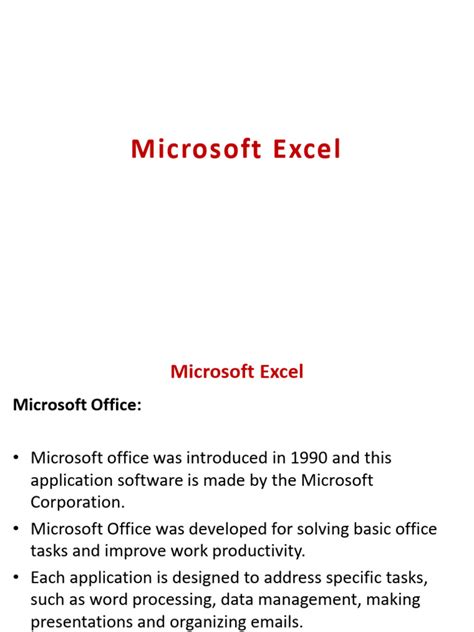 Microsoft Excel

Microsoft Excel

Microsoft Office:

• Microsoft office was introduced in 1990 and this application software is made by the Microsoft Corporation.
• Microsoft Office was developed for solving basic office tasks and improve work productivity.
• Each application is designed to address specific tasks, such as word processing, data management, making presentations and organizing emails.